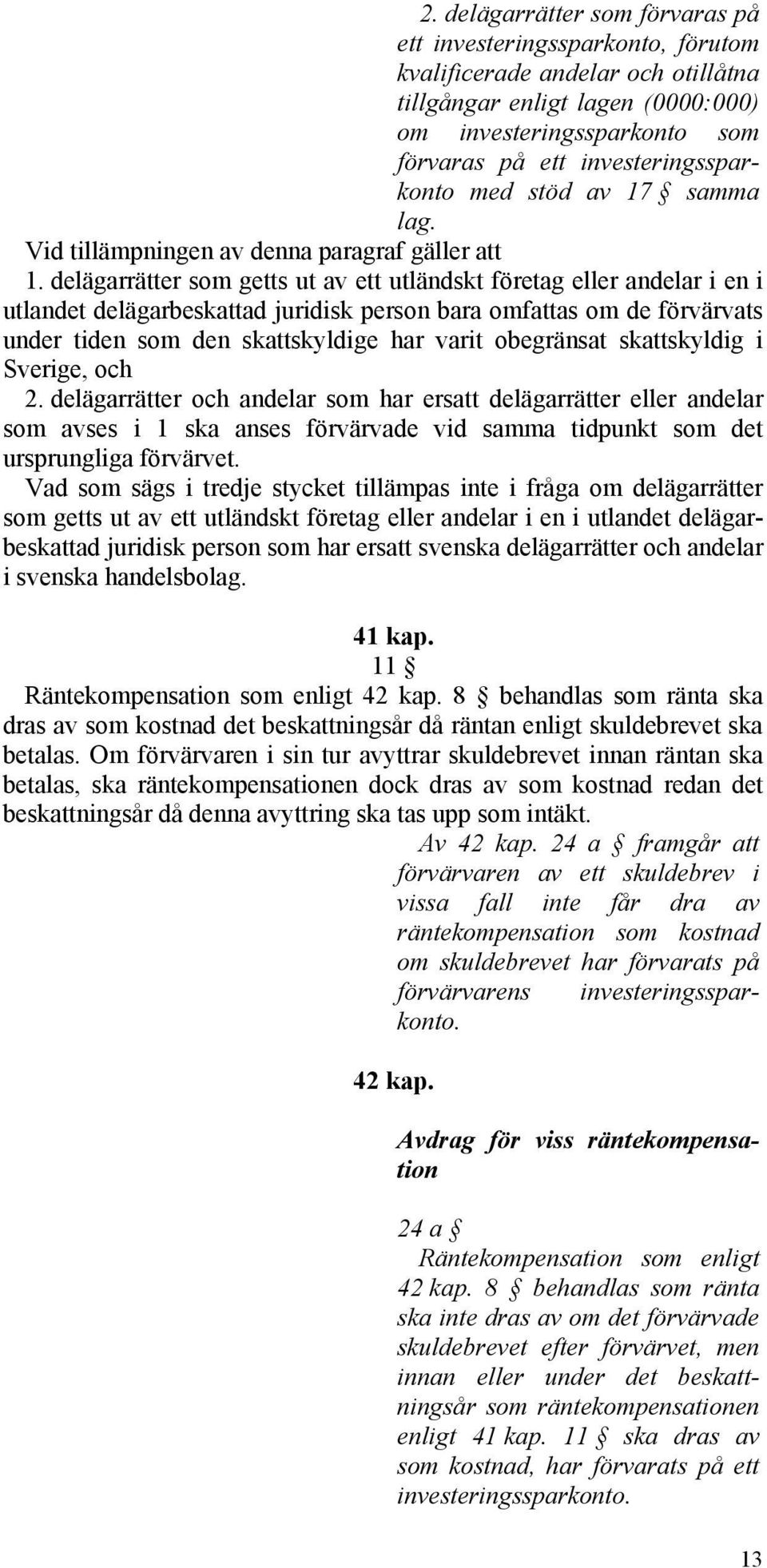 2. delägarrätter som förvaras på ett investeringssparkonto, förutom kvalificerade andelar och otillåtna tillgångar enligt lagen (0000:000) om investeringssparkonto som förvaras på ett investeringssparkonto med stöd av 17 § samma lag.

Vid tillämpningen av denna paragraf gäller att

1. delägarrätter som getts ut av ett utländskt företag eller andelar i en i utlandet delägarbeskattad juridisk person bara omfattas om de förvärvats under tiden som den skattskyldige har varit obegränsat skattskyldig i Sverige, och

2. delägarrätter och andelar som har ersatt delägarrätter eller andelar som avses i 1 ska anses förvärvade vid samma tidpunkt som det ursprungliga förvärvet.

Vad som sägs i tredje stycket tillämpas inte i fråga om delägarrätter som getts ut av ett utländskt företag eller andelar i en i utlandet delägarbeskattad juridisk person som har ersatt svenska delägarrätter och andelar i svenska handelsbolag.

41 kap.

11 §

Räntekompensation som enligt 42 kap. 8 § behandlas som ränta ska dras av som kostnad det beskattningsår då räntan enligt skuldebrevet ska betalas. Om förvärvaren i sin tur avyttrar skuldebrevet innan räntan ska betalas, ska räntekompensationen dock dras av som kostnad redan det beskattningsår då denna avyttring ska tas upp som intäkt.

Av 42 kap. 24 a § framgår att förvärvaren av ett skuldebrev i vissa fall inte får dra av räntekompensation som kostnad om skuldebrevet har förvarats på förvärvarens investeringssparkonto.

42 kap.

Avdrag för viss räntekompensation

24 a §

Räntekompensation som enligt 42 kap. 8 § behandlas som ränta ska inte dras av om det förvärvade skuldebrevet efter förvärvet, men innan eller under det beskattningsår som räntekompensationen enligt 41 kap. 11 § ska dras av som kostnad, har förvarats på ett investeringssparkonto.

13